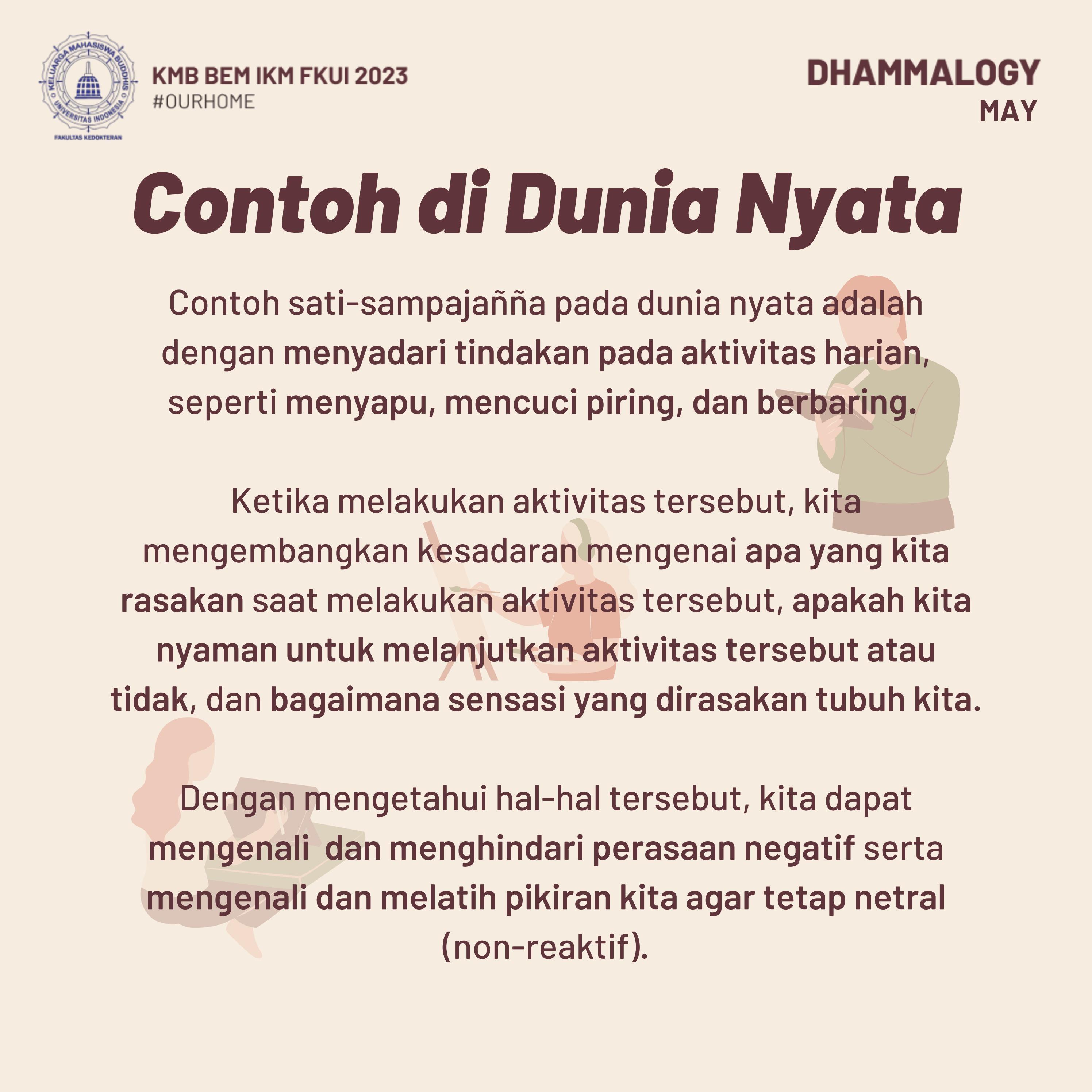 KELUARGA MAHASISWA BUDDHIS
UNIVERSITAS INDONESIA
FAKULTAS KEDOKTERAN

KMB BEM IKM FKUI 2023
#OURHOME

DHAMMALOGY
MAY

Contoh di Dunia Nyata

Contoh sati-sampajañña pada dunia nyata adalah dengan menyadari tindakan pada aktivitas harian, seperti menyapu, mencuci piring, dan berbaring.

Ketika melakukan aktivitas tersebut, kita mengembangkan kesadaran mengenai apa yang kita rasakan saat melakukan aktivitas tersebut, apakah kita nyaman untuk melanjutkan aktivitas tersebut atau tidak, dan bagaimana sensasi yang dirasakan tubuh kita.

Dengan mengetahui hal-hal tersebut, kita dapat mengenali dan menghindari perasaan negatif serta mengenali dan melatih pikiran kita agar tetap netral (non-reaktif).